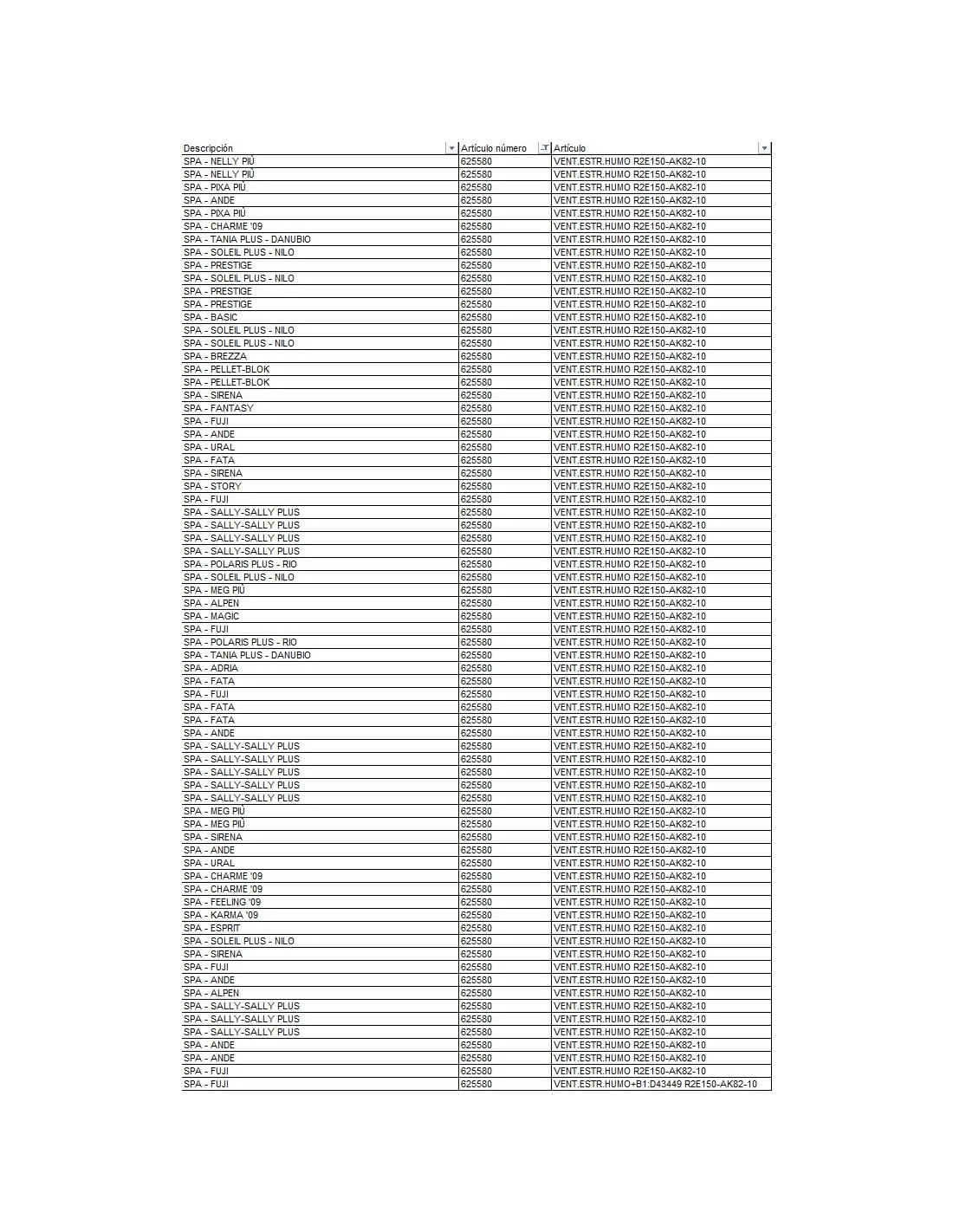 | Descripción | Artículo número | Artículo |
|---|---|---|
| SPA - NELLY PIÙ | 625580 | VENT.ESTR.HUMO R2E150-AK82-10 |
| SPA - NELLY PIÙ | 625580 | VENT.ESTR.HUMO R2E150-AK82-10 |
| SPA - PIXA PIÙ | 625580 | VENT.ESTR.HUMO R2E150-AK82-10 |
| SPA - ANDE | 625580 | VENT.ESTR.HUMO R2E150-AK82-10 |
| SPA - PIXA PIÙ | 625580 | VENT.ESTR.HUMO R2E150-AK82-10 |
| SPA - CHARME '09 | 625580 | VENT.ESTR.HUMO R2E150-AK82-10 |
| SPA - TANIA PLUS - DANUBIO | 625580 | VENT.ESTR.HUMO R2E150-AK82-10 |
| SPA - SOLEIL PLUS - NILO | 625580 | VENT.ESTR.HUMO R2E150-AK82-10 |
| SPA - PRESTIGE | 625580 | VENT.ESTR.HUMO R2E150-AK82-10 |
| SPA - SOLEIL PLUS - NILO | 625580 | VENT.ESTR.HUMO R2E150-AK82-10 |
| SPA - PRESTIGE | 625580 | VENT.ESTR.HUMO R2E150-AK82-10 |
| SPA - PRESTIGE | 625580 | VENT.ESTR.HUMO R2E150-AK82-10 |
| SPA - BASIC | 625580 | VENT.ESTR.HUMO R2E150-AK82-10 |
| SPA - SOLEIL PLUS - NILO | 625580 | VENT.ESTR.HUMO R2E150-AK82-10 |
| SPA - SOLEIL PLUS - NILO | 625580 | VENT.ESTR.HUMO R2E150-AK82-10 |
| SPA - BREZZA | 625580 | VENT.ESTR.HUMO R2E150-AK82-10 |
| SPA - PELLET-BLOK | 625580 | VENT.ESTR.HUMO R2E150-AK82-10 |
| SPA - PELLET-BLOK | 625580 | VENT.ESTR.HUMO R2E150-AK82-10 |
| SPA - SIRENA | 625580 | VENT.ESTR.HUMO R2E150-AK82-10 |
| SPA - FANTASY | 625580 | VENT.ESTR.HUMO R2E150-AK82-10 |
| SPA - FUJI | 625580 | VENT.ESTR.HUMO R2E150-AK82-10 |
| SPA - ANDE | 625580 | VENT.ESTR.HUMO R2E150-AK82-10 |
| SPA - URAL | 625580 | VENT.ESTR.HUMO R2E150-AK82-10 |
| SPA - FATA | 625580 | VENT.ESTR.HUMO R2E150-AK82-10 |
| SPA - SIRENA | 625580 | VENT.ESTR.HUMO R2E150-AK82-10 |
| SPA - STORY | 625580 | VENT.ESTR.HUMO R2E150-AK82-10 |
| SPA - FUJI | 625580 | VENT.ESTR.HUMO R2E150-AK82-10 |
| SPA - SALLY-SALLY PLUS | 625580 | VENT.ESTR.HUMO R2E150-AK82-10 |
| SPA - SALLY-SALLY PLUS | 625580 | VENT.ESTR.HUMO R2E150-AK82-10 |
| SPA - SALLY-SALLY PLUS | 625580 | VENT.ESTR.HUMO R2E150-AK82-10 |
| SPA - SALLY-SALLY PLUS | 625580 | VENT.ESTR.HUMO R2E150-AK82-10 |
| SPA - POLARIS PLUS - RIO | 625580 | VENT.ESTR.HUMO R2E150-AK82-10 |
| SPA - SOLEIL PLUS - NILO | 625580 | VENT.ESTR.HUMO R2E150-AK82-10 |
| SPA - MEG PIÙ | 625580 | VENT.ESTR.HUMO R2E150-AK82-10 |
| SPA - ALPEN | 625580 | VENT.ESTR.HUMO R2E150-AK82-10 |
| SPA - MAGIC | 625580 | VENT.ESTR.HUMO R2E150-AK82-10 |
| SPA - FUJI | 625580 | VENT.ESTR.HUMO R2E150-AK82-10 |
| SPA - POLARIS PLUS - RIO | 625580 | VENT.ESTR.HUMO R2E150-AK82-10 |
| SPA - TANIA PLUS - DANUBIO | 625580 | VENT.ESTR.HUMO R2E150-AK82-10 |
| SPA - ADRIA | 625580 | VENT.ESTR.HUMO R2E150-AK82-10 |
| SPA - FATA | 625580 | VENT.ESTR.HUMO R2E150-AK82-10 |
| SPA - FUJI | 625580 | VENT.ESTR.HUMO R2E150-AK82-10 |
| SPA - FATA | 625580 | VENT.ESTR.HUMO R2E150-AK82-10 |
| SPA - FATA | 625580 | VENT.ESTR.HUMO R2E150-AK82-10 |
| SPA - ANDE | 625580 | VENT.ESTR.HUMO R2E150-AK82-10 |
| SPA - SALLY-SALLY PLUS | 625580 | VENT.ESTR.HUMO R2E150-AK82-10 |
| SPA - SALLY-SALLY PLUS | 625580 | VENT.ESTR.HUMO R2E150-AK82-10 |
| SPA - SALLY-SALLY PLUS | 625580 | VENT.ESTR.HUMO R2E150-AK82-10 |
| SPA - SALLY-SALLY PLUS | 625580 | VENT.ESTR.HUMO R2E150-AK82-10 |
| SPA - SALLY-SALLY PLUS | 625580 | VENT.ESTR.HUMO R2E150-AK82-10 |
| SPA - MEG PIÙ | 625580 | VENT.ESTR.HUMO R2E150-AK82-10 |
| SPA - MEG PIÙ | 625580 | VENT.ESTR.HUMO R2E150-AK82-10 |
| SPA - SIRENA | 625580 | VENT.ESTR.HUMO R2E150-AK82-10 |
| SPA - ANDE | 625580 | VENT.ESTR.HUMO R2E150-AK82-10 |
| SPA - URAL | 625580 | VENT.ESTR.HUMO R2E150-AK82-10 |
| SPA - CHARME '09 | 625580 | VENT.ESTR.HUMO R2E150-AK82-10 |
| SPA - CHARME '09 | 625580 | VENT.ESTR.HUMO R2E150-AK82-10 |
| SPA - FEELING '09 | 625580 | VENT.ESTR.HUMO R2E150-AK82-10 |
| SPA - KARMA '09 | 625580 | VENT.ESTR.HUMO R2E150-AK82-10 |
| SPA - ESPRIT | 625580 | VENT.ESTR.HUMO R2E150-AK82-10 |
| SPA - SOLEIL PLUS - NILO | 625580 | VENT.ESTR.HUMO R2E150-AK82-10 |
| SPA - SIRENA | 625580 | VENT.ESTR.HUMO R2E150-AK82-10 |
| SPA - FUJI | 625580 | VENT.ESTR.HUMO R2E150-AK82-10 |
| SPA - ANDE | 625580 | VENT.ESTR.HUMO R2E150-AK82-10 |
| SPA - ALPEN | 625580 | VENT.ESTR.HUMO R2E150-AK82-10 |
| SPA - SALLY-SALLY PLUS | 625580 | VENT.ESTR.HUMO R2E150-AK82-10 |
| SPA - SALLY-SALLY PLUS | 625580 | VENT.ESTR.HUMO R2E150-AK82-10 |
| SPA - SALLY-SALLY PLUS | 625580 | VENT.ESTR.HUMO R2E150-AK82-10 |
| SPA - ANDE | 625580 | VENT.ESTR.HUMO R2E150-AK82-10 |
| SPA - ANDE | 625580 | VENT.ESTR.HUMO R2E150-AK82-10 |
| SPA - FUJI | 625580 | VENT.ESTR.HUMO R2E150-AK82-10 |
| SPA - FUJI | 625580 | VENT.ESTR.HUMO+B1:D43449 R2E150-AK82-10 |